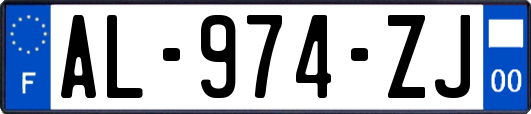 F
AL-974-ZJ
00